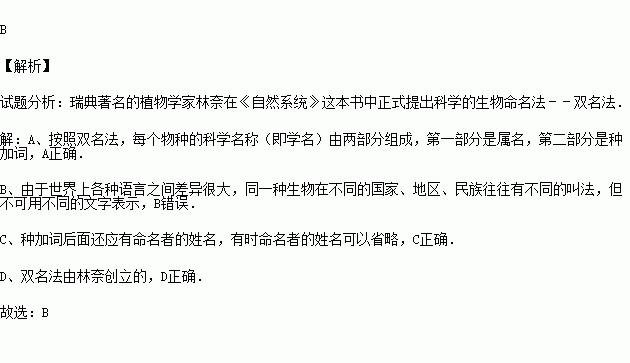 B

【解析】

试题分析：瑞典著名的植物学家林奈在《自然系统》这本书中正式提出科学的生物命名法－－双名法．

解：A、按照双名法，每个物种的科学名称（即学名）由两部分组成，第一部分是属名，第二部分是种加词，A正确．

B、由于世界上各种语言之间差异很大，同一种生物在不同的国家、地区、民族往往有不同的叫法，但不可用不同的文字表示，B错误．

C、种加词后面还应有命名者的姓名，有时命名者的姓名可以省略，C正确．

D、双名法由林奈创立的，D正确．

故选：B